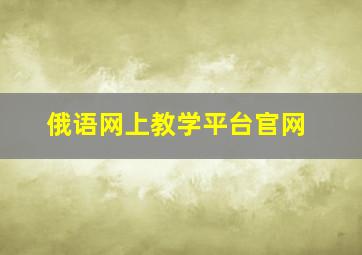 俄语网上教学平台官网